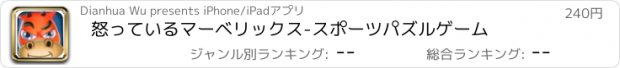 Dianhua Wu presents iPhone/iPadアプリ

240円

怒っているマーベリックス-スポーツパズルゲーム

ジャンル別ランキング: --

総合ランキング: --